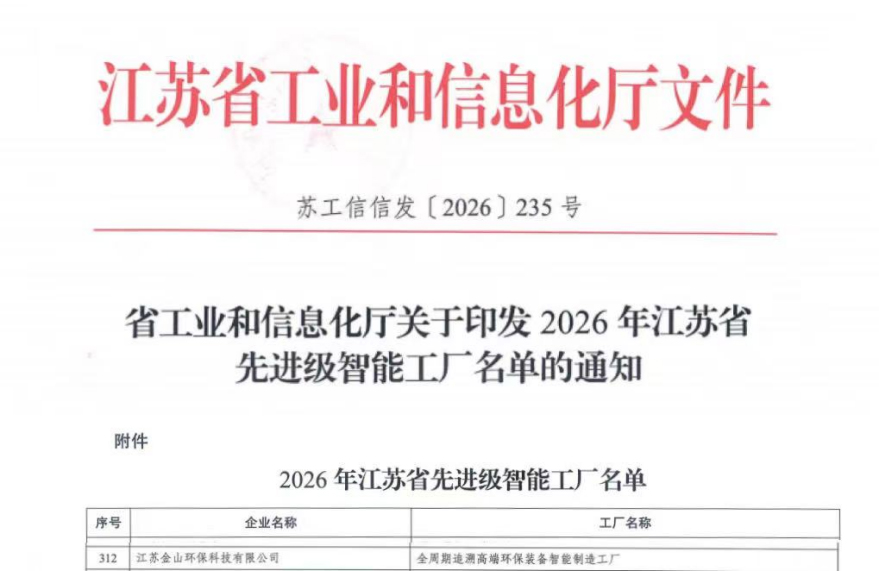 江苏省工业和信息化厅文件

苏工信信发〔2026〕235号

省工业和信息化厅关于印发2026年江苏省先进级智能工厂名单的通知

附件

2026年江苏省先进级智能工厂名单

| 序号 | 企业名称 | 工厂名称 |
|---|---|---|
| 312 | 江苏金山环保科技有限公司 | 全周期追溯高端环保装备智能制造工厂 |